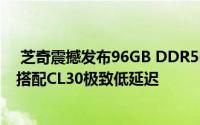 芝奇震撼发布96GB DDR5
搭配CL30极致低延迟